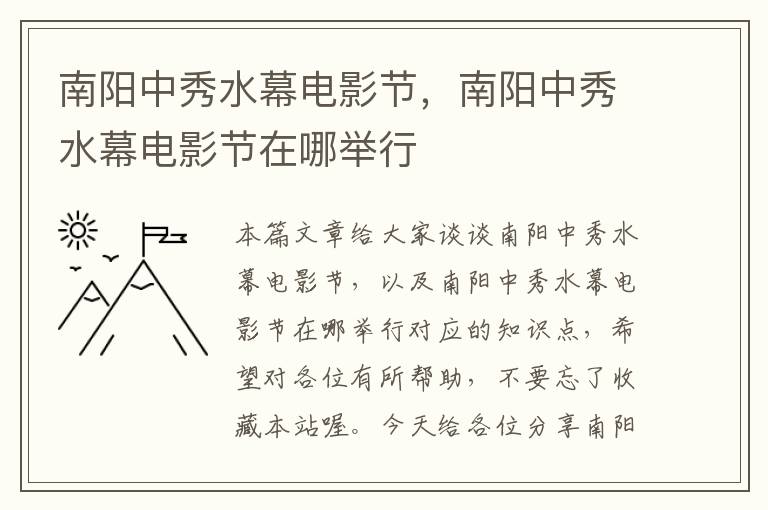 南阳中秀水幕电影节，南阳中秀水幕电影节在哪举行

本篇文章给大家谈谈南阳中秀水幕电影节，以及南阳中秀水幕电影节在哪举行对应的知识点，希望对各位有所帮助，不要忘了收藏本站喔。今天给各位分享南阳